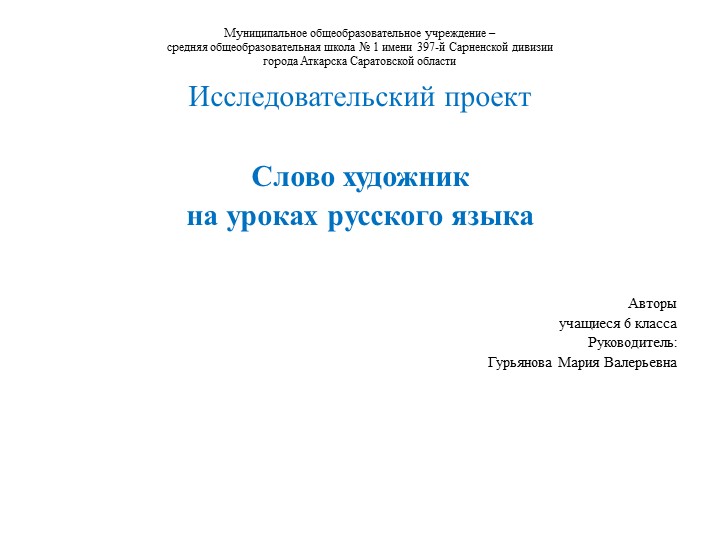 Муниципальное общеобразовательное учреждение –
средняя общеобразовательная школа № 1 имени 397-й Сарненской дивизии
города Аткарска Саратовской области

Исследовательский проект

Слово художник
на уроках русского языка

Авторы
учащиеся 6 класса
Руководитель:
Гурьянова Мария Валерьевна